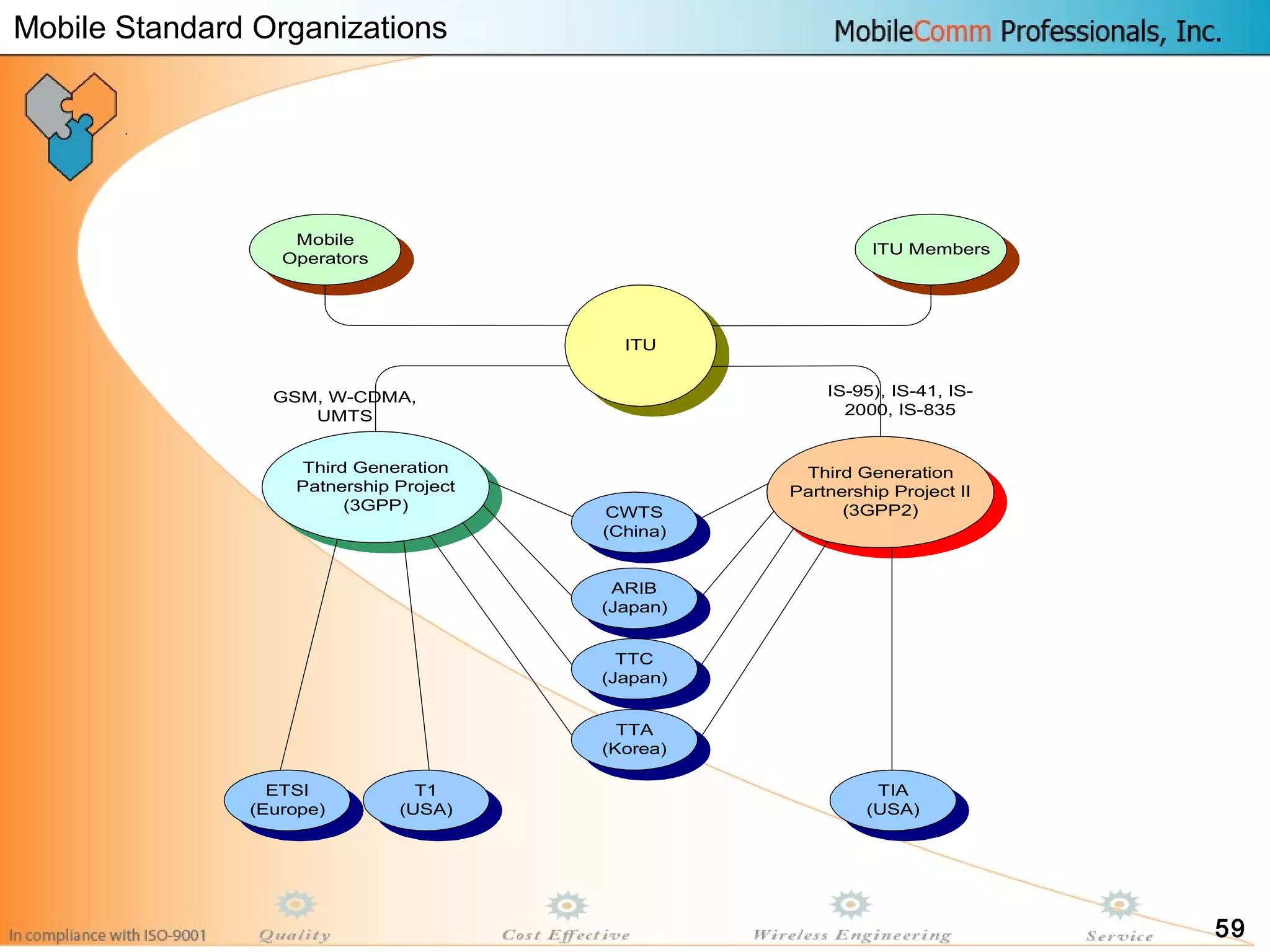 Mobile Standard Organizations

MobileComm Professionals, Inc.

Mobile Operators

ITU Members

ITU

GSM, W-CDMA, UMTS

IS-95), IS-41, IS-2000, IS-835

Third Generation Patnership Project (3GPP)

Third Generation Partnership Project II (3GPP2)

CWTS (China)

ARIB (Japan)

TTC (Japan)

TTA (Korea)

ETSI (Europe)

T1 (USA)

TIA (USA)

In compliance with ISO-9001

Quality

Cost Effective

Wireless Engineering

Service

59